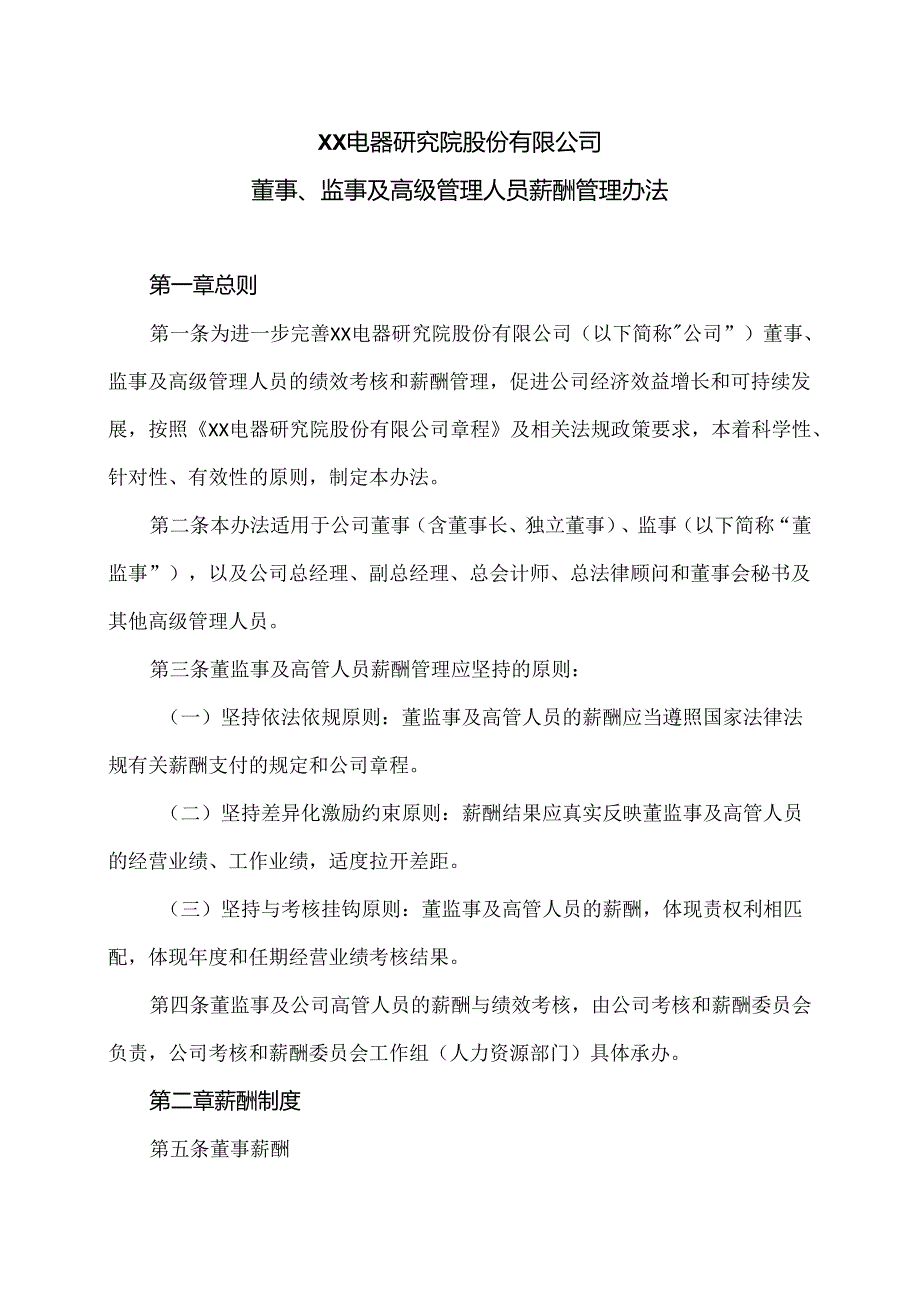 XX电器研究院股份有限公司

董事、监事及高级管理人员薪酬管理办法

第一章总则

第一条为进一步完善XX电器研究院股份有限公司（以下简称"公司”）董事、监事及高级管理人员的绩效考核和薪酬管理，促进公司经济效益增长和可持续发展，按照《XX电器研究院股份有限公司章程》及相关法规政策要求，本着科学性、针对性、有效性的原则，制定本办法。

第二条本办法适用于公司董事（含董事长、独立董事）、监事（以下简称“董监事”），以及公司总经理、副总经理、总会计师、总法律顾问和董事会秘书及其他高级管理人员。

第三条董监事及高管人员薪酬管理应坚持的原则：

（一）坚持依法依规原则：董监事及高管人员的薪酬应当遵照国家法律法规有关薪酬支付的规定和公司章程。

（二）坚持差异化激励约束原则：薪酬结果应真实反映董监事及高管人员的经营业绩、工作业绩，适度拉开差距。

（三）坚持与考核挂钩原则：董监事及高管人员的薪酬，体现责权利相匹配，体现年度和任期经营业绩考核结果。

第四条董监事及公司高管人员的薪酬与绩效考核，由公司考核和薪酬委员会负责，公司考核和薪酬委员会工作组（人力资源部门）具体承办。

第二章薪酬制度

第五条董事薪酬